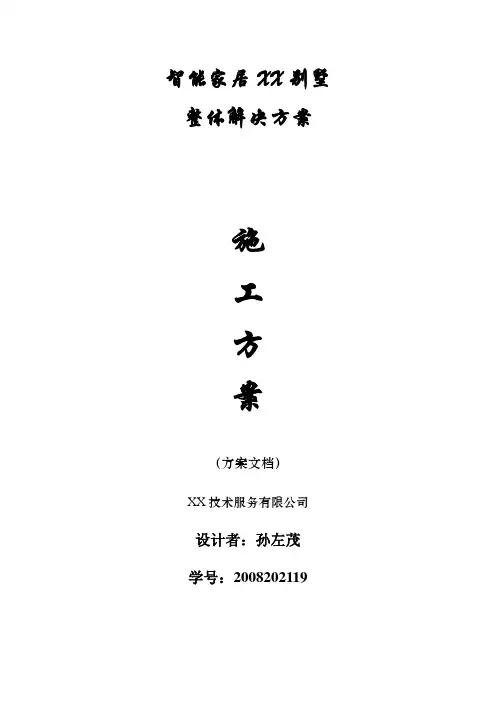 智能家居XX别墅
整体解决方案

施
工
方
案

（方案文档）

XX技术服务有限公司

设计者：孙左茂

学号：2008202119